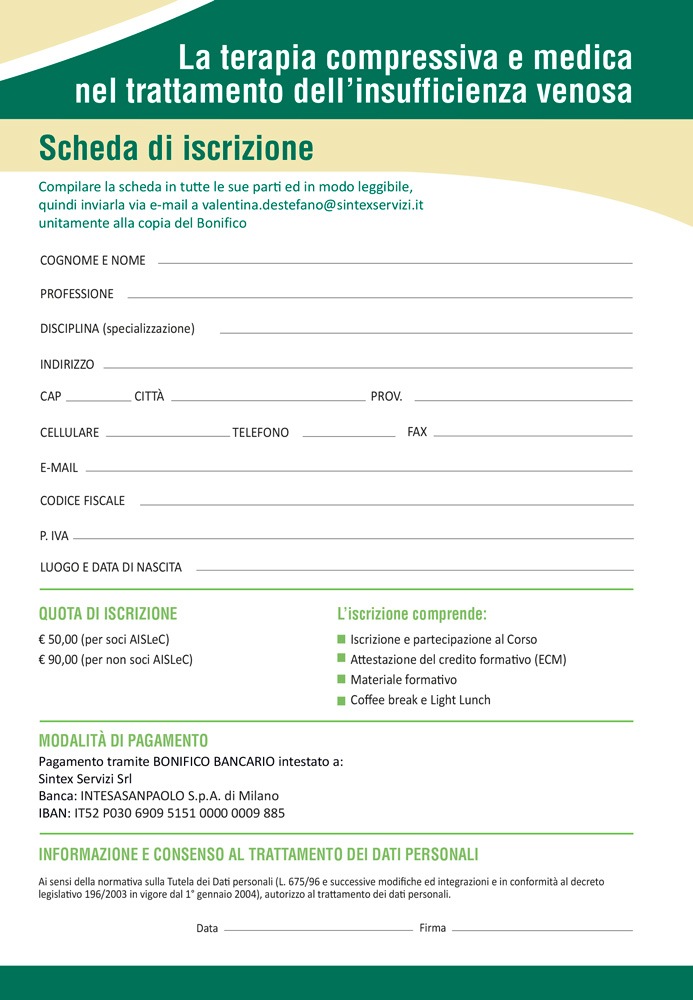 La terapia compressiva e medica nel trattamento dell'insufficienza venosa

Scheda di iscrizione

Compilare la scheda in tutte le sue parti ed in modo leggibile, quindi inviarla via e-mail a valentina.destefano@sintexservizi.it unitamente alla copia del Bonifico

COGNOME E NOME

PROFESSIONE

DISCIPLINA (specializzazione)

INDIRIZZO

CAP CITTÀ PROV.

CELLULARE TELEFONO FAX

E-MAIL

CODICE FISCALE

P. IVA

LUOGO E DATA DI NASCITA

QUOTA DI ISCRIZIONE

€ 50,00 (per soci AISLeC)
€ 90,00 (per non soci AISLeC)

L'iscrizione comprende:

Iscrizione e partecipazione al Corso
Attestazione del credito formativo (ECM)
Materiale formativo
Coffee break e Light Lunch

MODALITÀ DI PAGAMENTO

Pagamento tramite BONIFICO BANCARIO intestato a:
Sintex Servizi Srl
Banca: INTESASANPAOLO S.p.A. di Milano
IBAN: IT52 P030 6909 5151 0000 0009 885

INFORMAZIONE E CONSENSO AL TRATTAMENTO DEI DATI PERSONALI

Ai sensi della normativa sulla Tutela dei Dati personali (L. 675/96 e successive modifiche ed integrazioni e in conformità al decreto legislativo 196/2003 in vigore dal 1° gennaio 2004), autorizzo al trattamento dei dati personali.

Data Firma